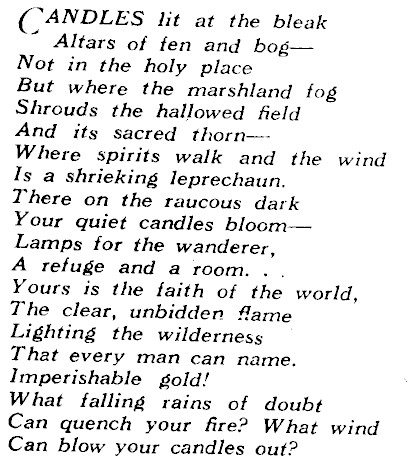 CANDLES lit at the bleak
Altars of fen and bog—
Not in the holy place
But where the marshland fog
Shrouds the hallowed field
And its sacred thorn—
Where spirits walk and the wind
Is a shrieking leprechaun.
There on the raucous dark
Your quiet candles bloom—
Lamps for the wanderer,
A refuge and a room. . .
Yours is the faith of the world,
The clear, unbidden flame
Lighting the wilderness
That every man can name.
Imperishable gold!
What falling rains of doubt
Can quench your fire? What wind
Can blow your candles out?